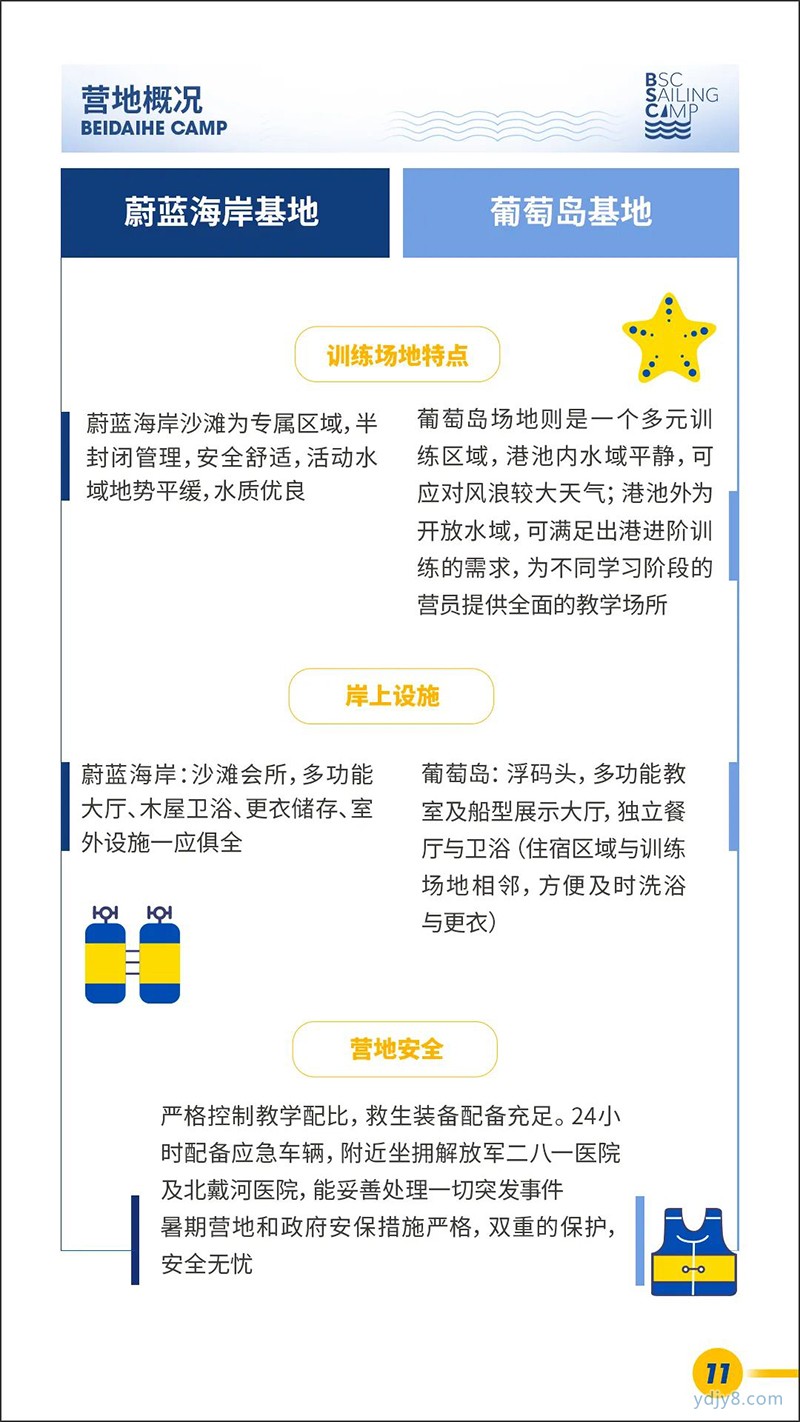 营地概况
BEIDAIHE CAMP

BSC SAILING CAMP

蔚蓝海岸基地

葡萄岛基地

训练场地特点

蔚蓝海岸沙滩为专属区域，半封闭管理，安全舒适，活动水域地势平缓，水质优良

葡萄岛场地则是一个多元训练区域，港池内水域平静，可应对风浪较大天气；港池外为开放水域，可满足出港进阶训练的需求，为不同学习阶段的营员提供全面的教学场所

岸上设施

蔚蓝海岸：沙滩会所，多功能大厅、木屋卫浴、更衣储存、室外设施一应俱全

葡萄岛：浮码头，多功能教室及船型展示大厅，独立餐厅与卫浴（住宿区域与训练场地相邻，方便及时洗浴与更衣）

营地安全

严格控制教学配比，救生装备配备充足。24小时配备应急车辆，附近坐拥解放军二八一医院及北戴河医院，能妥善处理一切突发事件
暑期营地和政府安保措施严格，双重的保护，安全无忧

11

ydjy8.com